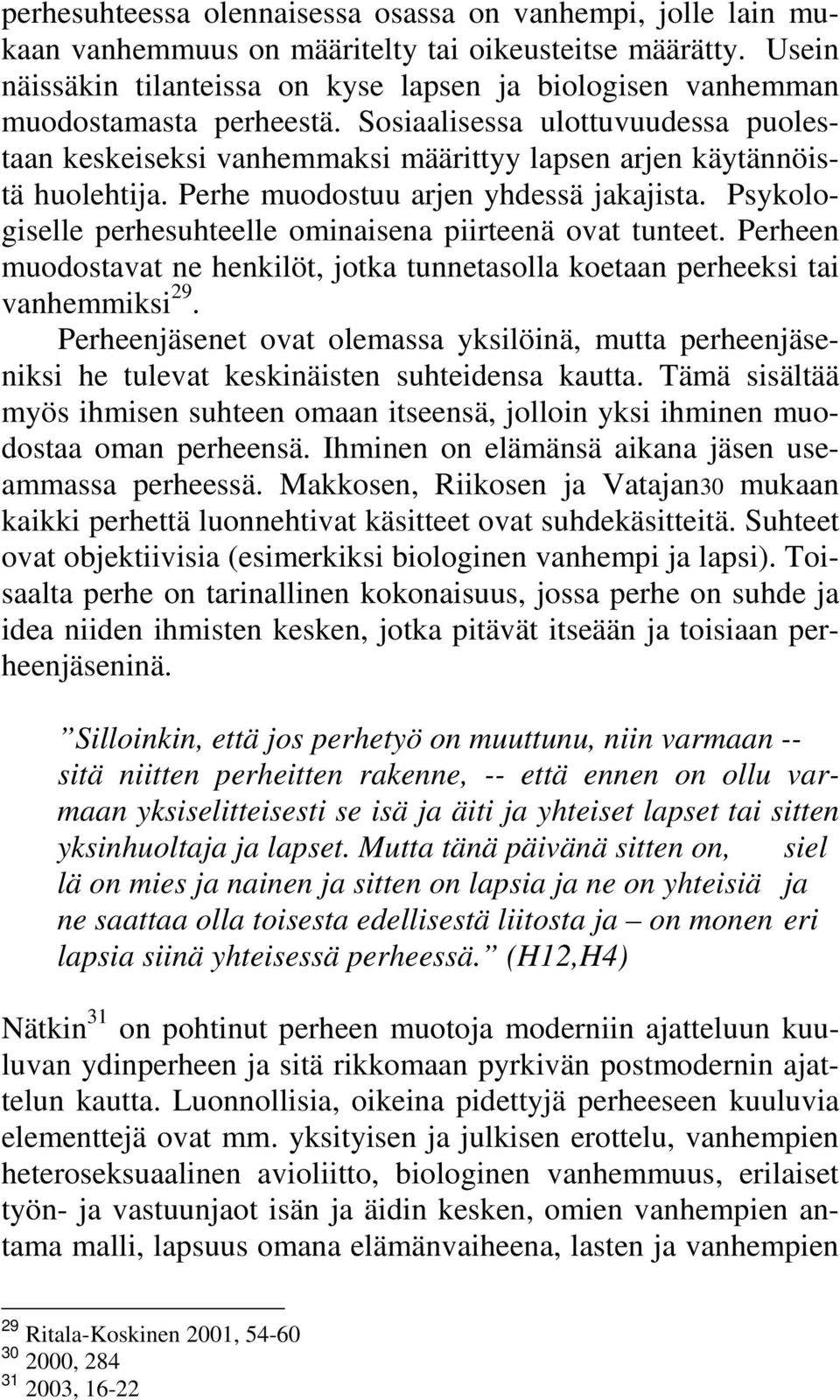 perhesuhteessa olennaisessa osassa on vanhempi, jolle lain mukaan vanhemmuus on määritelty tai oikeusteitse määrätty. Usein näissäkin tilanteissa on kyse lapsen ja biologisen vanhemman muodostamasta perheestä. Sosiaalisessa ulottuvuudessa puolestaan keskeiseksi vanhemmaksi määrittyy lapsen arjen käytännöistä huolehtija. Perhe muodostuu arjen yhdessä jakajista. Psykologiselle perhesuhteelle ominaisena piirteenä ovat tunteet. Perheen muodostavat ne henkilöt, jotka tunnetasolla koetaan perheeksi tai vanhemmiksi$^{29}$.

Perheenjäsenet ovat olemassa yksilöinä, mutta perheenjäseniksi he tulevat keskinäisten suhteidensa kautta. Tämä sisältää myös ihmisen suhteen omaan itseensä, jolloin yksi ihminen muodostaa oman perheensä. Ihminen on elämänsä aikana jäsen useammassa perheessä. Makkosen, Riikosen ja Vatajan30 mukaan kaikki perhettä luonnehtivat käsitteet ovat suhdekäsitteitä. Suhteet ovat objektiivisia (esimerkiksi biologinen vanhempi ja lapsi). Toisaalta perhe on tarinallinen kokonaisuus, jossa perhe on suhde ja idea niiden ihmisten kesken, jotka pitävät itseään ja toisiaan perheenjäseninä.

”Silloinkin, että jos perhetyö on muuttunu, niin varmaan -- sitä niitten perheitten rakenne, -- että ennen on ollu varmaan yksiselitteisesti se isä ja äiti ja yhteiset lapset tai sitten yksinhuoltaja ja lapset. Mutta tänä päivänä sitten on, siel lä on mies ja nainen ja sitten on lapsia ja ne on yhteisiä ja ne saattaa olla toisesta edellisestä liitosta ja – on monen eri lapsia siinä yhteisessä perheessä.” (H12,H4)

Nätkin$^{31}$ on pohtinut perheen muotoja moderniin ajatteluun kuuluvan ydinperheen ja sitä rikkomaan pyrkivän postmodernin ajattelun kautta. Luonnollisia, oikeina pidettyjä perheeseen kuuluvia elementtejä ovat mm. yksityisen ja julkisen erottelu, vanhempien heteroseksuaalinen avioliitto, biologinen vanhemmuus, erilaiset työn- ja vastuunjaot isän ja äidin kesken, omien vanhempien antama malli, lapsuus omana elämänvaiheena, lasten ja vanhempien

$^{29}$ Ritala-Koskinen 2001, 54-60
$^{30}$ 2000, 284
$^{31}$ 2003, 16-22